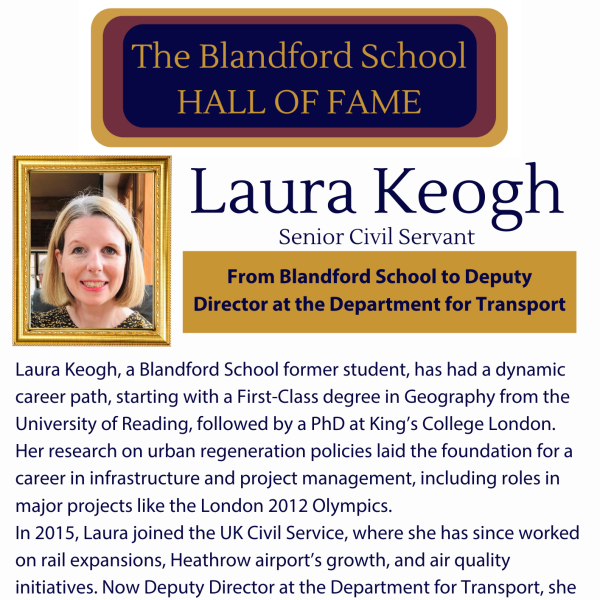 The Blandford School
HALL OF FAME

Laura Keogh
Senior Civil Servant

From Blandford School to Deputy Director at the Department for Transport

Laura Keogh, a Blandford School former student, has had a dynamic career path, starting with a First-Class degree in Geography from the University of Reading, followed by a PhD at King's College London. Her research on urban regeneration policies laid the foundation for a career in infrastructure and project management, including roles in major projects like the London 2012 Olympics.
In 2015, Laura joined the UK Civil Service, where she has since worked on rail expansions, Heathrow airport's growth, and air quality initiatives. Now Deputy Director at the Department for Transport, she